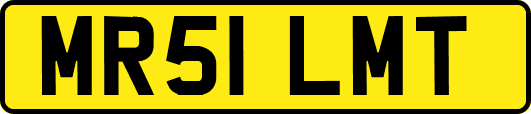 MR51 LMT